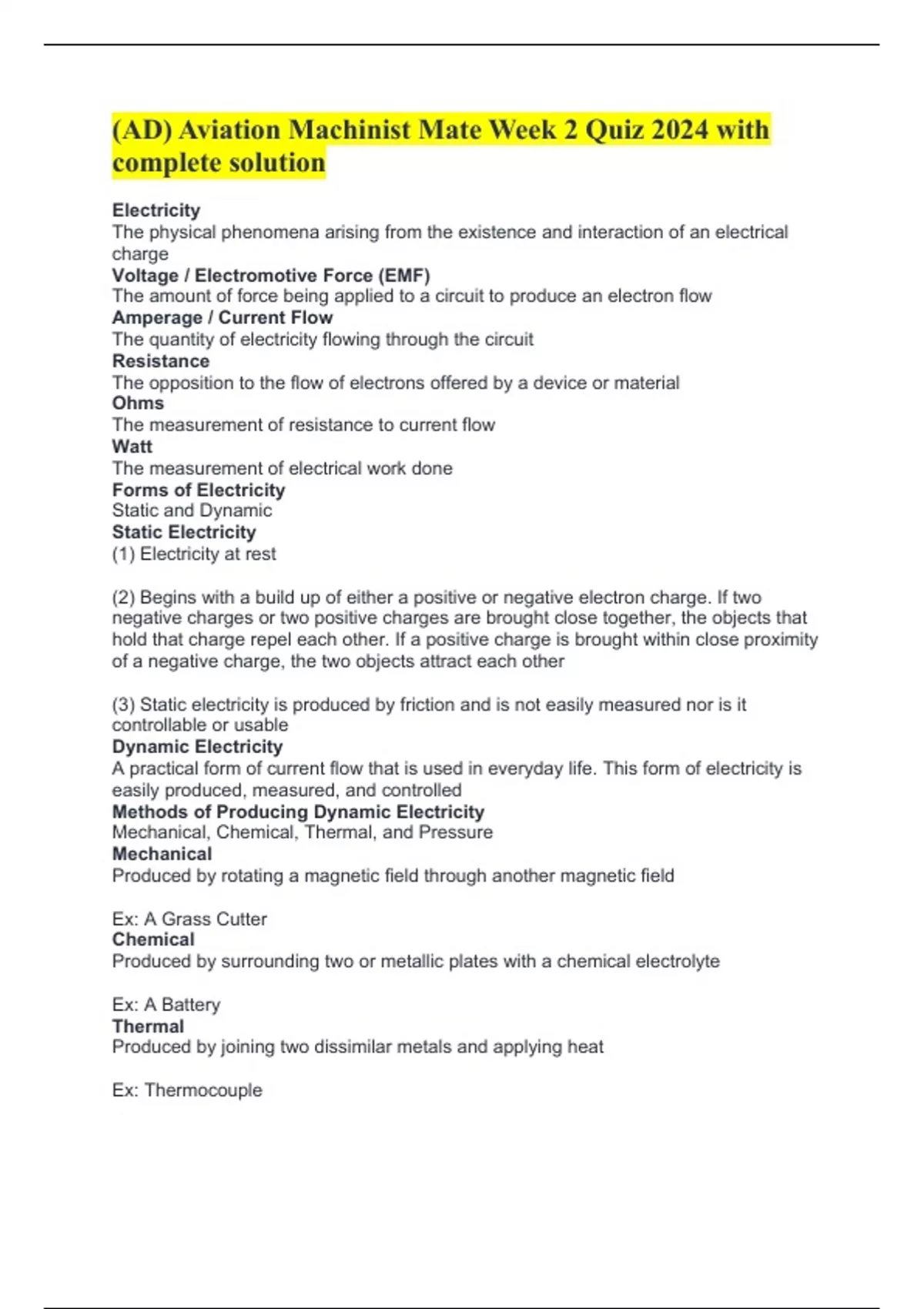 (AD) Aviation Machinist Mate Week 2 Quiz 2024 with complete solution

Electricity
The physical phenomena arising from the existence and interaction of an electrical charge
Voltage / Electromotive Force (EMF)
The amount of force being applied to a circuit to produce an electron flow
Amperage / Current Flow
The quantity of electricity flowing through the circuit
Resistance
The opposition to the flow of electrons offered by a device or material
Ohms
The measurement of resistance to current flow
Watt
The measurement of electrical work done
Forms of Electricity
Static and Dynamic
Static Electricity
(1) Electricity at rest

(2) Begins with a build up of either a positive or negative electron charge. If two negative charges or two positive charges are brought close together, the objects that hold that charge repel each other. If a positive charge is brought within close proximity of a negative charge, the two objects attract each other

(3) Static electricity is produced by friction and is not easily measured nor is it controllable or usable
Dynamic Electricity
A practical form of current flow that is used in everyday life. This form of electricity is easily produced, measured, and controlled
Methods of Producing Dynamic Electricity
Mechanical, Chemical, Thermal, and Pressure
Mechanical
Produced by rotating a magnetic field through another magnetic field

Ex: A Grass Cutter
Chemical
Produced by surrounding two or metallic plates with a chemical electrolyte

Ex: A Battery
Thermal
Produced by joining two dissimilar metals and applying heat

Ex: Thermocouple